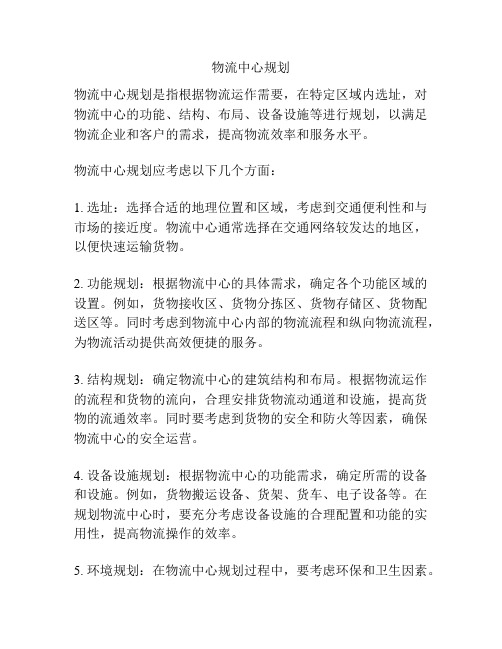 物流中心规划

物流中心规划是指根据物流运作需要，在特定区域内选址，对物流中心的功能、结构、布局、设备设施等进行规划，以满足物流企业和客户的需求，提高物流效率和服务水平。

物流中心规划应考虑以下几个方面：

1. 选址：选择合适的地理位置和区域，考虑到交通便利性和与市场的接近度。物流中心通常选择在交通网络较发达的地区，以便快速运输货物。

2. 功能规划：根据物流中心的具体需求，确定各个功能区域的设置。例如，货物接收区、货物分拣区、货物存储区、货物配送区等。同时考虑到物流中心内部的物流流程和纵向物流流程，为物流活动提供高效便捷的服务。

3. 结构规划：确定物流中心的建筑结构和布局。根据物流运作的流程和货物的流向，合理安排货物流动通道和设施，提高货物的流通效率。同时要考虑到货物的安全和防火等因素，确保物流中心的安全运营。

4. 设备设施规划：根据物流中心的功能需求，确定所需的设备和设施。例如，货物搬运设备、货架、货车、电子设备等。在规划物流中心时，要充分考虑设备设施的合理配置和功能的实用性，提高物流操作的效率。

5. 环境规划：在物流中心规划过程中，要考虑环保和卫生因素。